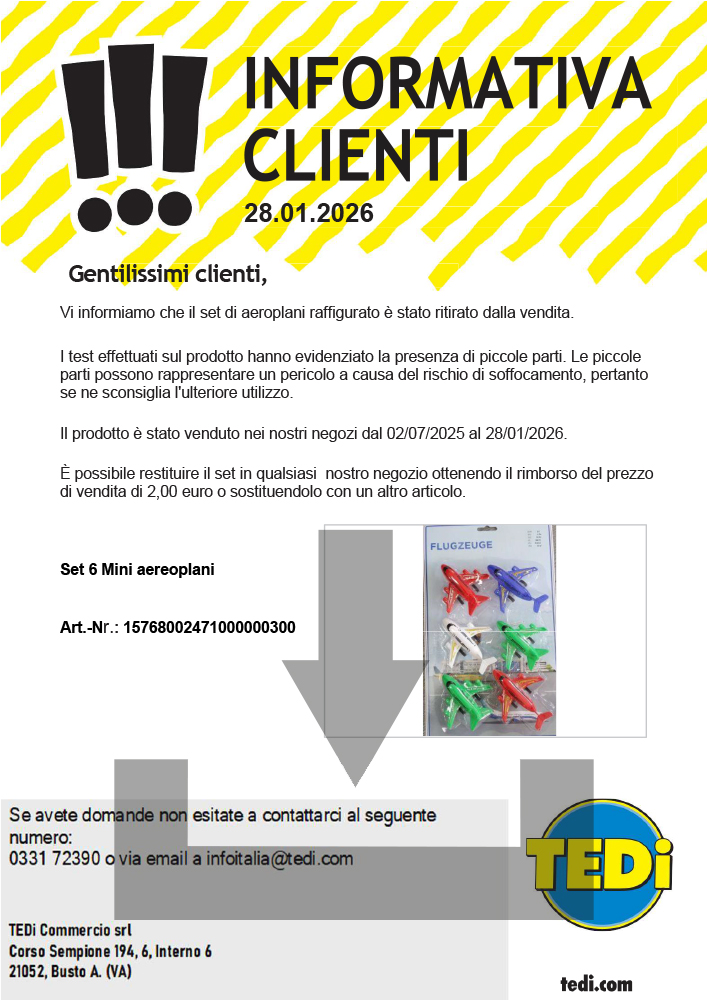 INFORMATIVA CLIENTI

28.01.2026

Gentilissimi clienti,

Vi informiamo che il set di aeroplani raffigurato è stato ritirato dalla vendita.

I test effettuati sul prodotto hanno evidenziato la presenza di piccole parti. Le piccole parti possono rappresentare un pericolo a causa del rischio di soffocamento, pertanto se ne sconsiglia l'ulteriore utilizzo.

Il prodotto è stato venduto nei nostri negozi dal 02/07/2025 al 28/01/2026.

È possibile restituire il set in qualsiasi nostro negozio ottenendo il rimborso del prezzo di vendita di 2,00 euro o sostituendolo con un altro articolo.

Set 6 Mini aereoplani

Art.-Nr.: 15768002471000000300

FLUGZEUGE

Se avete domande non esitate a contattarci al seguente numero:
0331 72390 o via email a infoitalia@tedi.com

TEDi

TEDi Commercio srl
Corso Sempione 194, 6, Interno 6
21052, Busto A. (VA)

tedi.com